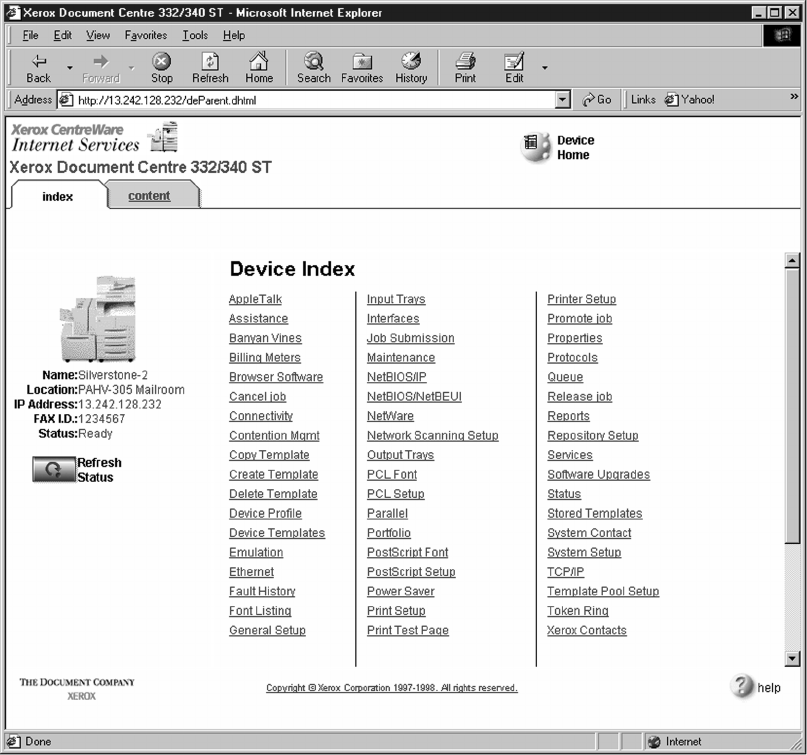 Xerox Document Centre 332/340 ST - Microsoft Internet Explorer

File Edit View Favorites Tools Help

Back Forward Stop Refresh Home Search Favorites History Print Edit

Address http://13.242.128.232/deParent.dhtml Go Links Yahoo!

Xerox CentreWare Internet Services
Xerox Document Centre 332/340 ST

Device Home

index content

Name:Silverstone-2
Location:PAHV-305 Mailroom
IP Address:13.242.128.232
FAX I.D.:1234567
Status:Ready

Refresh Status

Device Index

AppleTalk
Assistance
Banyan Vines
Billing Meters
Browser Software
Cancel job
Connectivity
Contention Mgmt
Copy Template
Create Template
Delete Template
Device Profile
Device Templates
Emulation
Ethernet
Fault History
Font Listing
General Setup

Input Trays
Interfaces
Job Submission
Maintenance
NetBIOS/IP
NetBIOS/NetBEUI
NetWare
Network Scanning Setup
Output Trays
PCL Font
PCL Setup
Parallel
Portfolio
PostScript Font
PostScript Setup
Power Saver
Print Setup
Print Test Page

Printer Setup
Promote job
Properties
Protocols
Queue
Release job
Reports
Repository Setup
Services
Software Upgrades
Status
Stored Templates
System Contact
System Setup
TCP/IP
Template Pool Setup
Token Ring
Xerox Contacts

THE DOCUMENT COMPANY
XEROX

Copyright © Xerox Corporation 1997-1998. All rights reserved.

help

Done

Internet